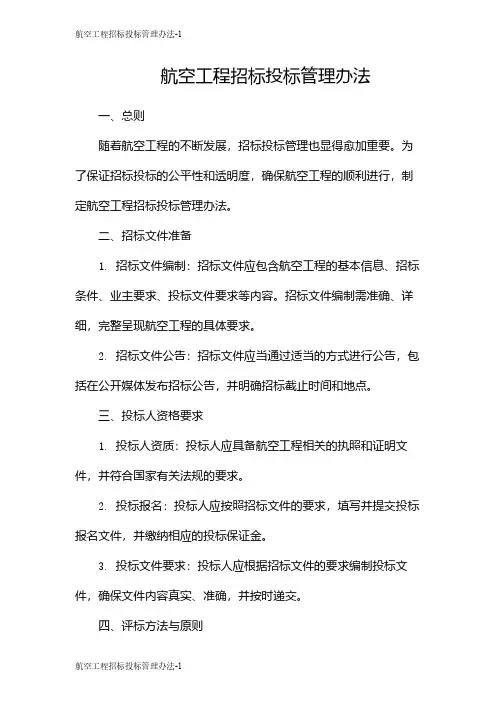 航空工程招标投标管理办法-1

航空工程招标投标管理办法

一、总则

随着航空工程的不断发展，招标投标管理也显得愈加重要。为了保证招标投标的公平性和透明度，确保航空工程的顺利进行，制定航空工程招标投标管理办法。

二、招标文件准备

1. 招标文件编制：招标文件应包含航空工程的基本信息、招标条件、业主要求、投标文件要求等内容。招标文件编制需准确、详细，完整呈现航空工程的具体要求。

2. 招标文件公告：招标文件应当通过适当的方式进行公告，包括在公开媒体发布招标公告，并明确招标截止时间和地点。

三、投标人资格要求

1. 投标人资质：投标人应具备航空工程相关的执照和证明文件，并符合国家有关法规的要求。

2. 投标报名：投标人应按照招标文件的要求，填写并提交投标报名文件，并缴纳相应的投标保证金。

3. 投标文件要求：投标人应根据招标文件的要求编制投标文件，确保文件内容真实、准确，并按时递交。

四、评标方法与原则

航空工程招标投标管理办法-1